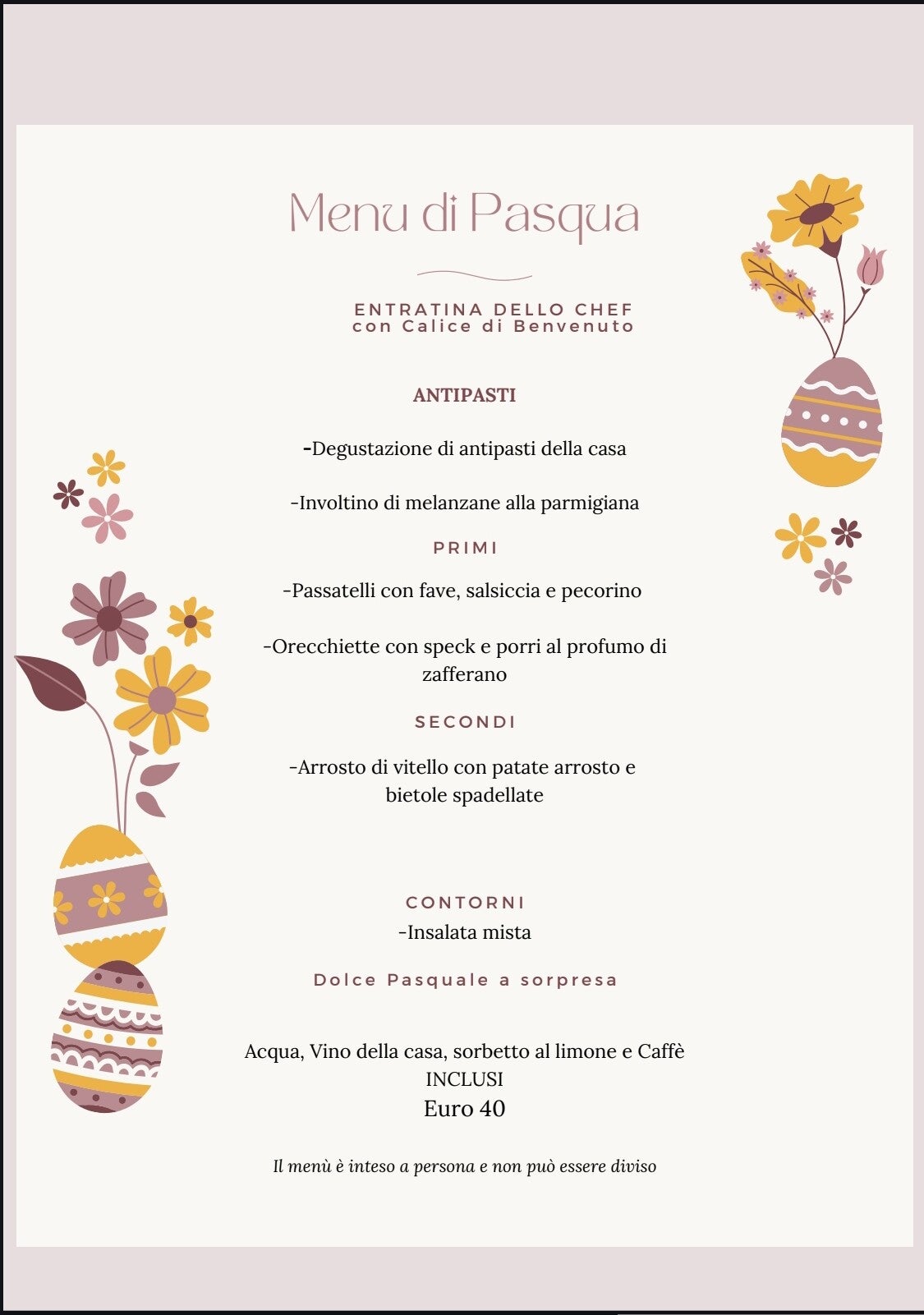 Menu di Pasqua

ENTRATINA DELLO CHEF
con Calice di Benvenuto

ANTIPASTI

-Degustazione di antipasti della casa

-Involtino di melanzane alla parmigiana

PRIMI

-Passatelli con fave, salsiccia e pecorino

-Orecchiette con speck e porri al profumo di zafferano

SECONDI

-Arrosto di vitello con patate arrosto e bietole spadellate

CONTORNI
-Insalata mista

Dolce Pasquale a sorpresa

Acqua, Vino della casa, sorbetto al limone e Caffè
INCLUSI
Euro 40

Il menù è inteso a persona e non può essere diviso